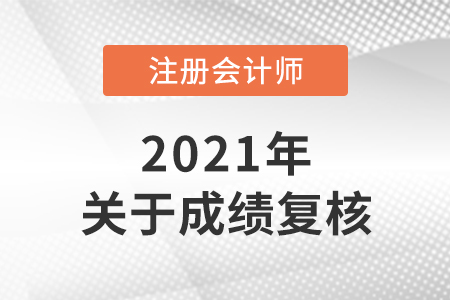 注册会计师

2021年
关于成绩复核